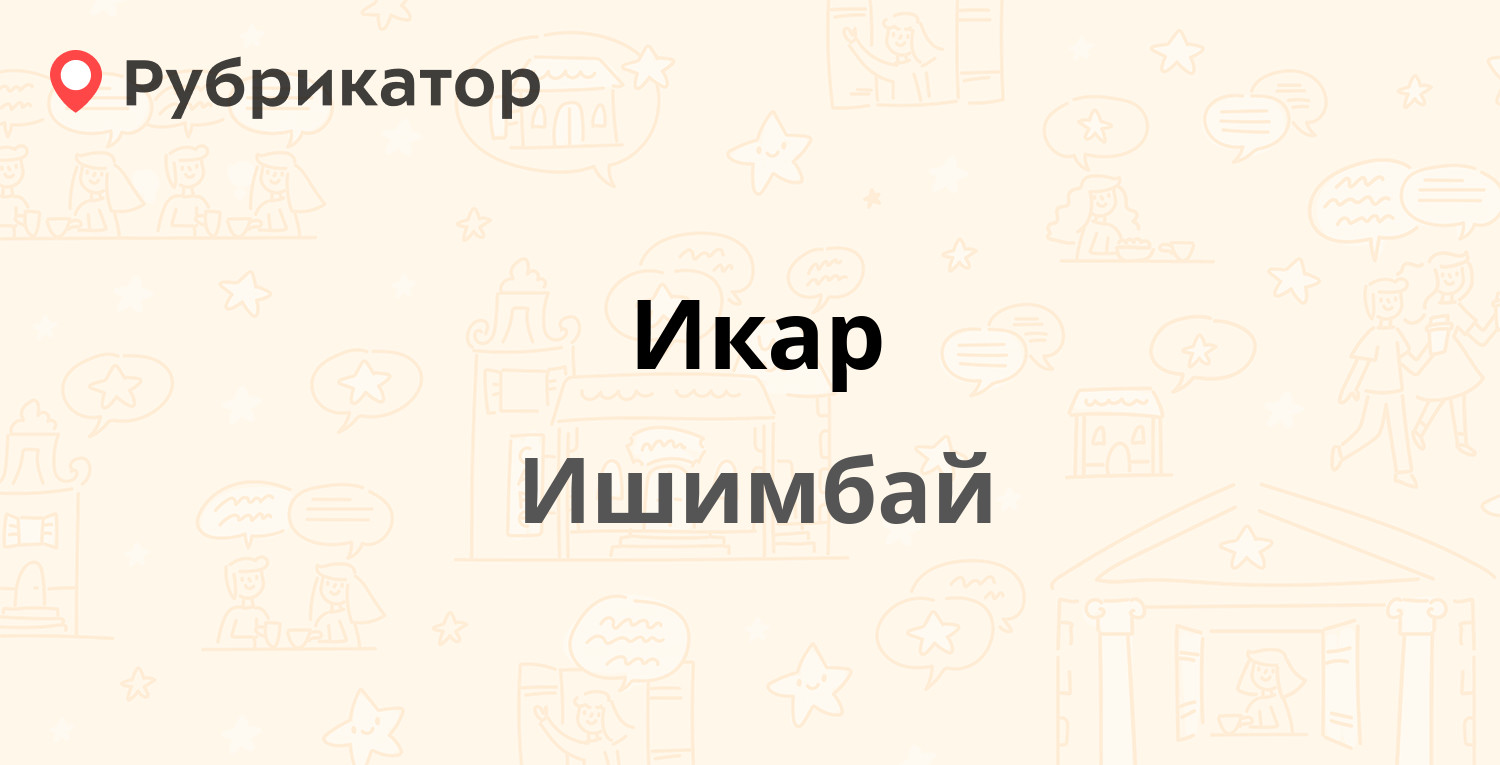 Рубрикатор

Икар

Ишимбай